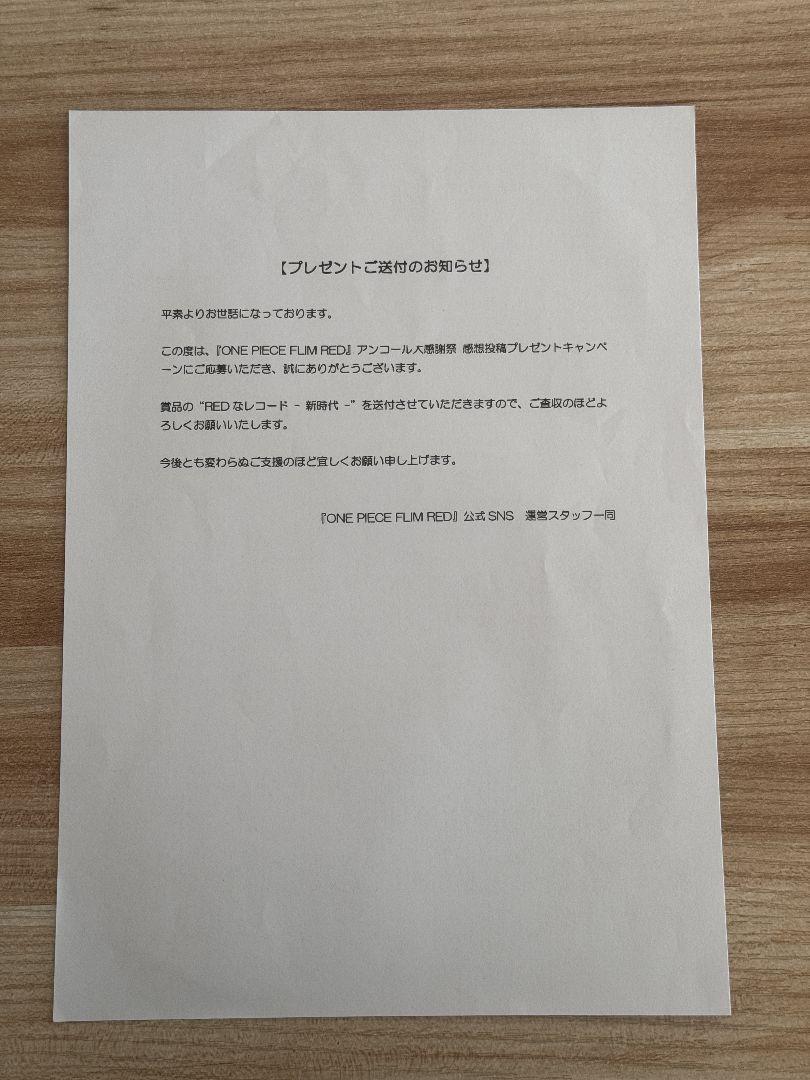 【プレゼントご送付のお知らせ】

平素よりお世話になっております。

この度は、『ONE PIECE FLIM RED』アンコール大感謝祭 感想投稿プレゼントキャンペーンにご応募いただき、誠にありがとうございます。

賞品の "RED なレコード - 新時代 -" を送付させていただきますので、ご査収のほどよろしくお願いいたします。

今後とも変わらぬご支援のほど宜しくお願い申し上げます。

『ONE PIECE FLIM RED』公式 SNS 運営スタッフ一同